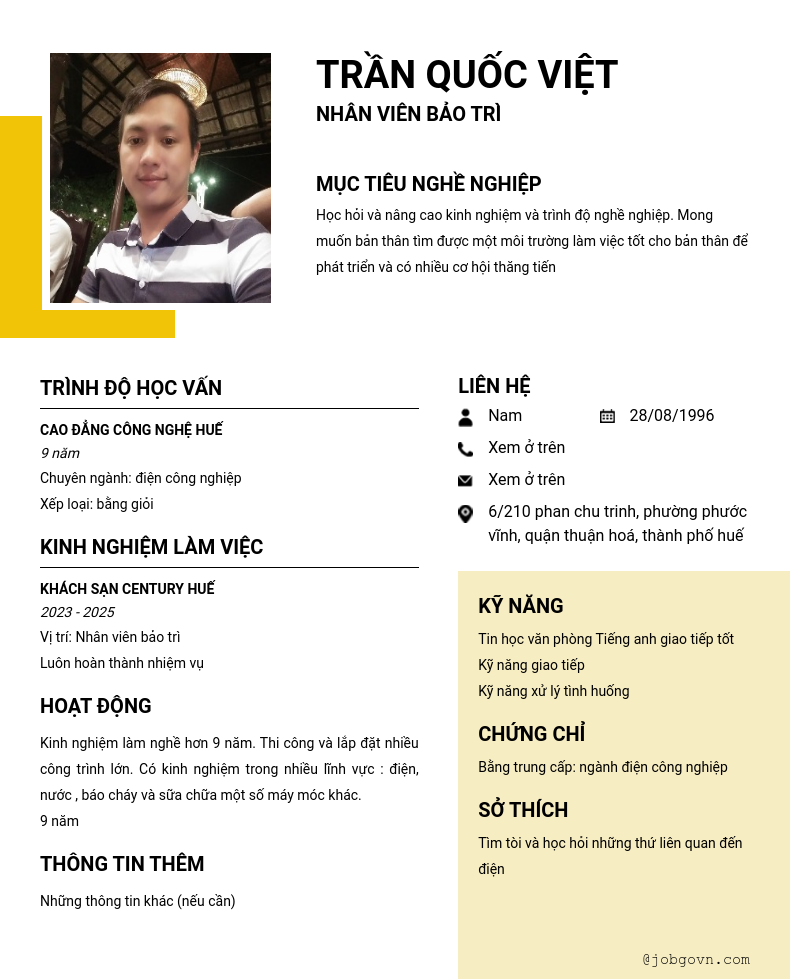 TRẦN QUỐC VIỆT
NHÂN VIÊN BẢO TRÌ

MỤC TIÊU NGHỀ NGHIỆP
Học hỏi và nâng cao kinh nghiệm và trình độ nghề nghiệp. Mong muốn bản thân tìm được một môi trường làm việc tốt cho bản thân để phát triển và có nhiều cơ hội thăng tiến

TRÌNH ĐỘ HỌC VẤN
CAO ĐẲNG CÔNG NGHỆ HUẾ
9 năm
Chuyên ngành: điện công nghiệp
Xếp loại: bằng giỏi

KINH NGHIỆM LÀM VIỆC
KHÁCH SẠN CENTURY HUẾ
2023 - 2025
Vị trí: Nhân viên bảo trì
Luôn hoàn thành nhiệm vụ

HOẠT ĐỘNG
Kinh nghiệm làm nghề hơn 9 năm. Thi công và lắp đặt nhiều công trình lớn. Có kinh nghiệm trong nhiều lĩnh vực : điện, nước , báo cháy và sữa chữa một số máy móc khác.
9 năm

THÔNG TIN THÊM
Những thông tin khác (nếu cần)

LIÊN HỆ
Nam
28/08/1996
Xem ở trên
Xem ở trên
6/210 phan chu trinh, phường phước vĩnh, quận thuận hoá, thành phố huế

KỸ NĂNG
Tin học văn phòng Tiếng anh giao tiếp tốt
Kỹ năng giao tiếp
Kỹ năng xử lý tình huống

CHỨNG CHỈ
Bằng trung cấp: ngành điện công nghiệp

SỞ THÍCH
Tìm tòi và học hỏi những thứ liên quan đến điện

@jobgovn.com